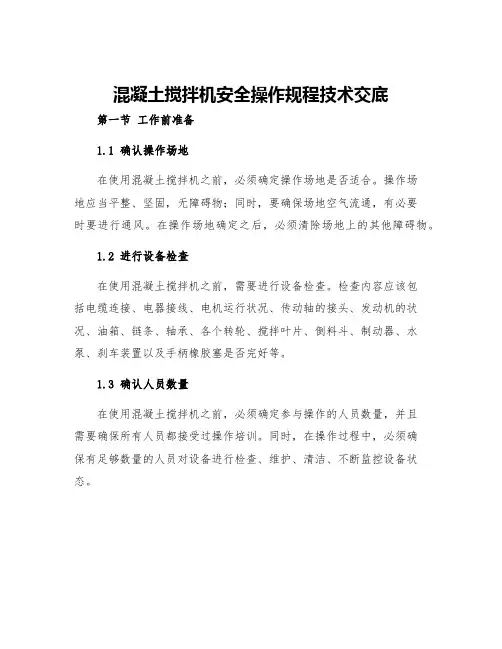 混凝土搅拌机安全操作规程技术交底

第一节 工作前准备

1.1 确认操作场地

在使用混凝土搅拌机之前，必须确定操作场地是否适合。操作场地应当平整、坚固，无障碍物；同时，要确保场地空气流通，有必要时要进行通风。在操作场地确定之后，必须清除场地上的其他障碍物。

1.2 进行设备检查

在使用混凝土搅拌机之前，需要进行设备检查。检查内容应该包括电缆连接、电器接线、电机运行状况、传动轴的接头、发动机的状况、油箱、链条、轴承、各个转轮、搅拌叶片、倒料斗、制动器、水泵、刹车装置以及手柄橡胶塞是否完好等。

1.3 确认人员数量

在使用混凝土搅拌机之前，必须确定参与操作的人员数量，并且需要确保所有人员都接受过操作培训。同时，在操作过程中，必须确保有足够数量的人员对设备进行检查、维护、清洁、不断监控设备状态。